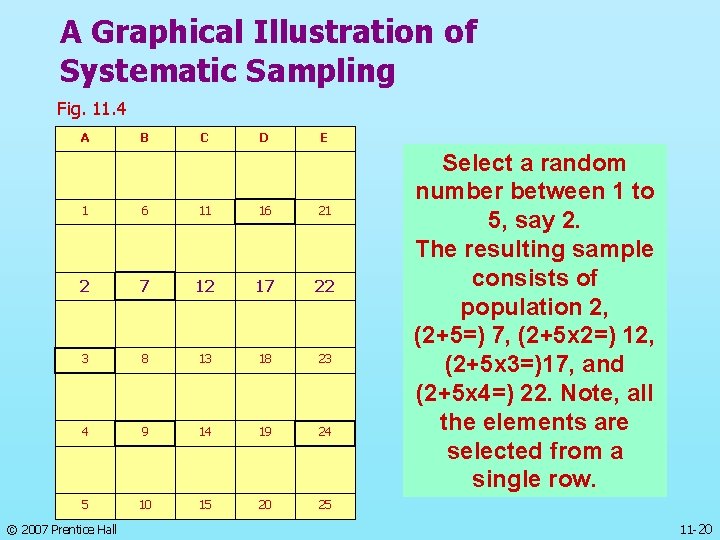 A Graphical Illustration of Systematic Sampling

Fig. 11.4

| A | B | C | D | E |
|---|---|---|---|---|
| | | | | |
| 1 | 6 | 11 | 16 | 21 |
| | | | | |
| 2 | 7 | 12 | 17 | 22 |
| | | | | |
| 3 | 8 | 13 | 18 | 23 |
| | | | | |
| 4 | 9 | 14 | 19 | 24 |
| | | | | |
| 5 | 10 | 15 | 20 | 25 |

Select a random number between 1 to 5, say 2. The resulting sample consists of population 2, (2+5=) 7, (2+5x2=) 12, (2+5x3=)17, and (2+5x4=) 22. Note, all the elements are selected from a single row.

© 2007 Prentice Hall

11-20